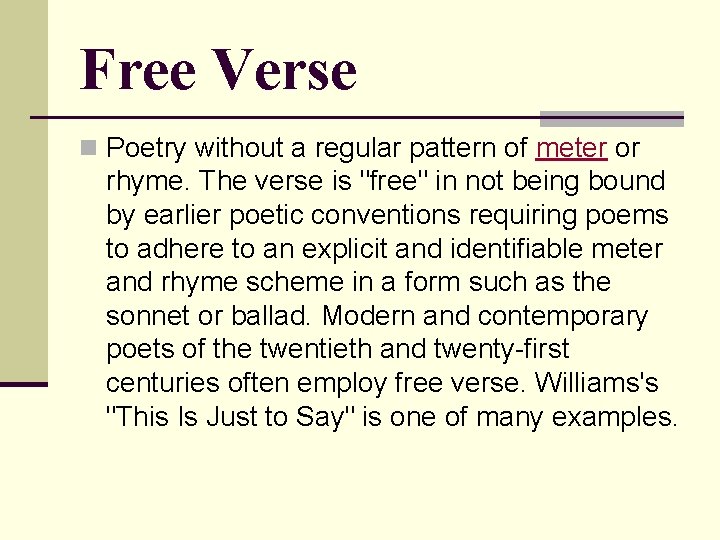 Free Verse

Poetry without a regular pattern of meter or rhyme. The verse is "free" in not being bound by earlier poetic conventions requiring poems to adhere to an explicit and identifiable meter and rhyme scheme in a form such as the sonnet or ballad. Modern and contemporary poets of the twentieth and twenty-first centuries often employ free verse. Williams's "This Is Just to Say" is one of many examples.